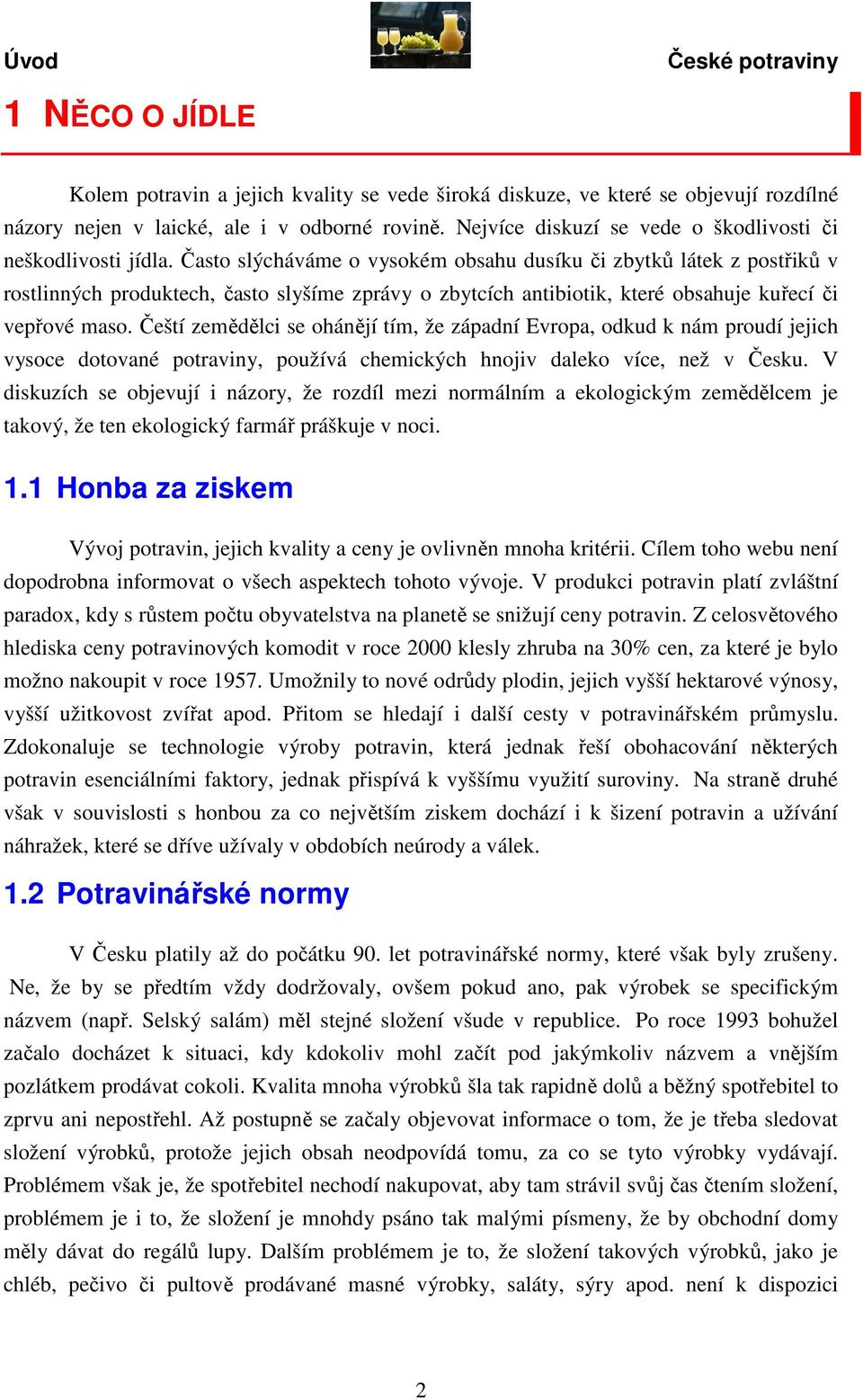 Úvod

České potraviny

1 NĚCO O JÍDLE

Kolem potravin a jejich kvality se vede široká diskuze, ve které se objevují rozdílné názory nejen v laické, ale i v odborné rovině. Nejvíce diskuzí se vede o škodlivosti či neškodlivosti jídla. Často slýcháváme o vysokém obsahu dusíku či zbytků látek z postřiků v rostlinných produktech, často slyšíme zprávy o zbytcích antibiotik, které obsahuje kuřecí či vepřové maso. Čeští zemědělci se ohánějí tím, že západní Evropa, odkud k nám proudí jejich vysoce dotované potraviny, používá chemických hnojiv daleko více, než v Česku. V diskuzích se objevují i názory, že rozdíl mezi normálním a ekologickým zemědělcem je takový, že ten ekologický farmář práškuje v noci.

1.1 Honba za ziskem

Vývoj potravin, jejich kvality a ceny je ovlivněn mnoha kritérii. Cílem toho webu není dopodrobna informovat o všech aspektech tohoto vývoje. V produkci potravin platí zvláštní paradox, kdy s růstem počtu obyvatelstva na planetě se snižují ceny potravin. Z celosvětového hlediska ceny potravinových komodit v roce 2000 klesly zhruba na 30% cen, za které je bylo možno nakoupit v roce 1957. Umožnily to nové odrůdy plodin, jejich vyšší hektarové výnosy, vyšší užitkovost zvířat apod. Přitom se hledají i další cesty v potravinářském průmyslu. Zdokonaluje se technologie výroby potravin, která jednak řeší obohacování některých potravin esenciálními faktory, jednak přispívá k vyššímu využití suroviny. Na straně druhé však v souvislosti s honbou za co největším ziskem dochází i k šizení potravin a užívání náhražek, které se dříve užívaly v obdobích neúrody a válek.

1.2 Potravinářské normy

V Česku platily až do počátku 90. let potravinářské normy, které však byly zrušeny. Ne, že by se předtím vždy dodržovaly, ovšem pokud ano, pak výrobek se specifickým názvem (např. Selský salám) měl stejné složení všude v republice. Po roce 1993 bohužel začalo docházet k situaci, kdy kdokoliv mohl začít pod jakýmkoliv názvem a vnějším pozlátkem prodávat cokoli. Kvalita mnoha výrobků šla tak rapidně dolů a běžný spotřebitel to zprvu ani nepostřehl. Až postupně se začaly objevovat informace o tom, že je třeba sledovat složení výrobků, protože jejich obsah neodpovídá tomu, za co se tyto výrobky vydávají. Problémem však je, že spotřebitel nechodí nakupovat, aby tam strávil svůj čas čtením složení, problémem je i to, že složení je mnohdy psáno tak malými písmeny, že by obchodní domy měly dávat do regálů lupy. Dalším problémem je to, že složení takových výrobků, jako je chléb, pečivo či pultově prodávané masné výrobky, saláty, sýry apod. není k dispozici

2